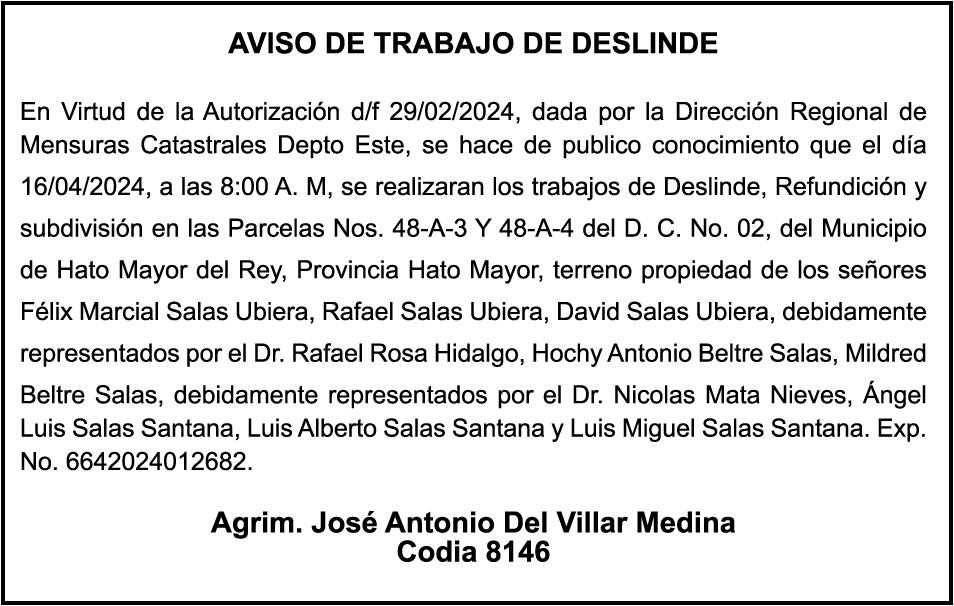 AVISO DE TRABAJO DE DESLINDE

En Virtud de la Autorización d/f 29/02/2024, dada por la Dirección Regional de Mensuras Catastrales Depto Este, se hace de publico conocimiento que el día 16/04/2024, a las 8:00 A. M, se realizaran los trabajos de Deslinde, Refundición y subdivisión en las Parcelas Nos. 48-A-3 Y 48-A-4 del D. C. No. 02, del Municipio de Hato Mayor del Rey, Provincia Hato Mayor, terreno propiedad de los señores Félix Marcial Salas Ubiera, Rafael Salas Ubiera, David Salas Ubiera, debidamente representados por el Dr. Rafael Rosa Hidalgo, Hochy Antonio Beltre Salas, Mildred Beltre Salas, debidamente representados por el Dr. Nicolas Mata Nieves, Ángel Luis Salas Santana, Luis Alberto Salas Santana y Luis Miguel Salas Santana. Exp. No. 6642024012682.

Agrim. José Antonio Del Villar Medina
Codia 8146